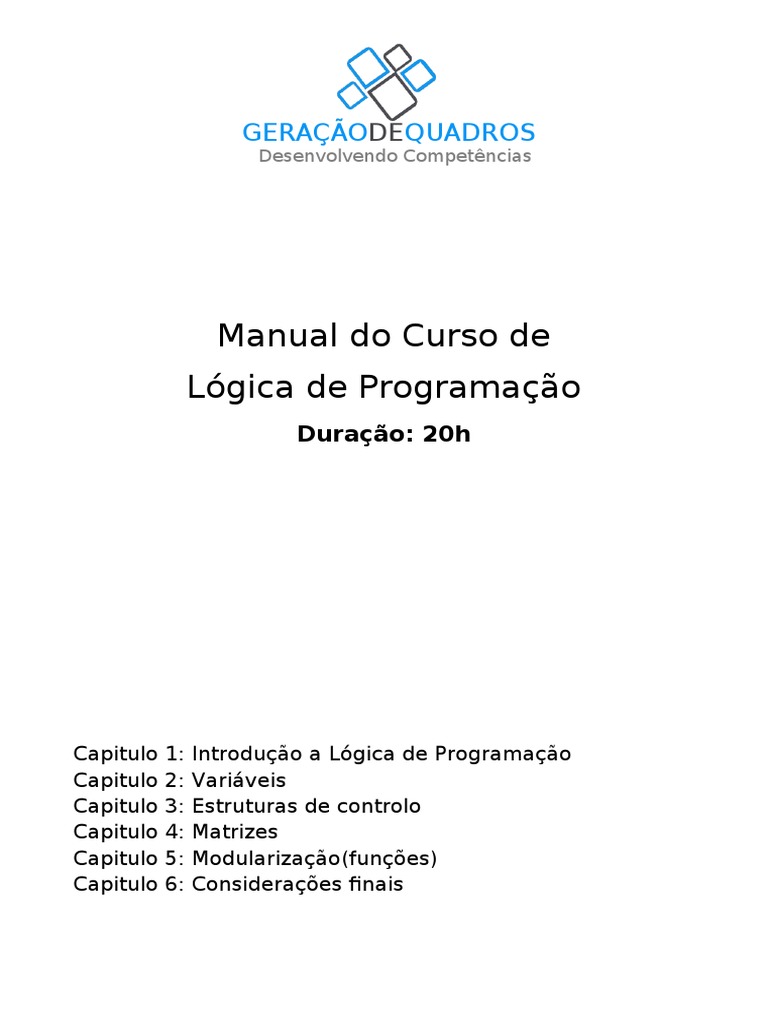 GERAÇÃODEQUADROS
Desenvolvendo Competências

Manual do Curso de
Lógica de Programação

Duração: 20h

Capitulo 1: Introdução a Lógica de Programação
Capitulo 2: Variáveis
Capitulo 3: Estruturas de controlo
Capitulo 4: Matrizes
Capitulo 5: Modularização(funções)
Capitulo 6: Considerações finais